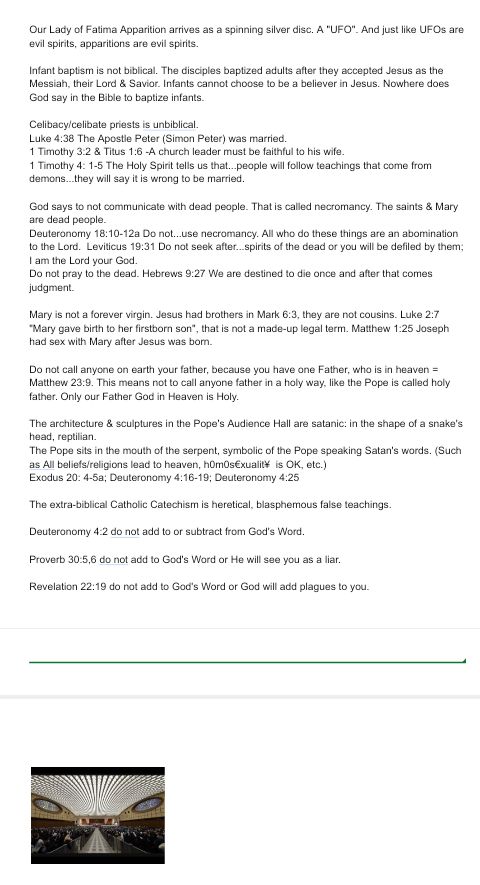 Our Lady of Fatima Apparition arrives as a spinning silver disc. A "UFO". And just like UFOs are evil spirits, apparitions are evil spirits.

Infant baptism is not biblical. The disciples baptized adults after they accepted Jesus as the Messiah, their Lord & Savior. Infants cannot choose to be a believer in Jesus. Nowhere does God say in the Bible to baptize infants.

Celibacy/celibate priests is unbiblical.
Luke 4:38 The Apostle Peter (Simon Peter) was married.
1 Timothy 3:2 & Titus 1:6 -A church leader must be faithful to his wife.
1 Timothy 4: 1-5 The Holy Spirit tells us that...people will follow teachings that come from demons...they will say it is wrong to be married.

God says to not communicate with dead people. That is called necromancy. The saints & Mary are dead people.
Deuteronomy 18:10-12a Do not...use necromancy. All who do these things are an abomination to the Lord. Leviticus 19:31 Do not seek after...spirits of the dead or you will be defiled by them; I am the Lord your God.
Do not pray to the dead. Hebrews 9:27 We are destined to die once and after that comes judgment.

Mary is not a forever virgin. Jesus had brothers in Mark 6:3, they are not cousins. Luke 2:7 "Mary gave birth to her firstborn son", that is not a made-up legal term. Matthew 1:25 Joseph had sex with Mary after Jesus was born.

Do not call anyone on earth your father, because you have one Father, who is in heaven = Matthew 23:9. This means not to call anyone father in a holy way, like the Pope is called holy father. Only our Father God in Heaven is Holy.

The architecture & sculptures in the Pope's Audience Hall are satanic: in the shape of a snake's head, reptilian.
The Pope sits in the mouth of the serpent, symbolic of the Pope speaking Satan's words. (Such as All beliefs/religions lead to heaven, h0m0s€xualit¥ is OK, etc.)
Exodus 20: 4-5a; Deuteronomy 4:16-19; Deuteronomy 4:25

The extra-biblical Catholic Catechism is heretical, blasphemous false teachings.

Deuteronomy 4:2 do not add to or subtract from God's Word.

Proverb 30:5,6 do not add to God's Word or He will see you as a liar.

Revelation 22:19 do not add to God's Word or God will add plagues to you.